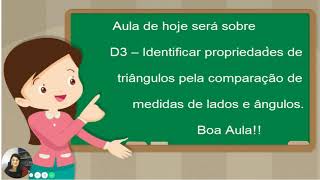 Aula de hoje será sobre

D3 – Identificar propriedades de triângulos pela comparação de medidas de lados e ângulos.

Boa Aula!!